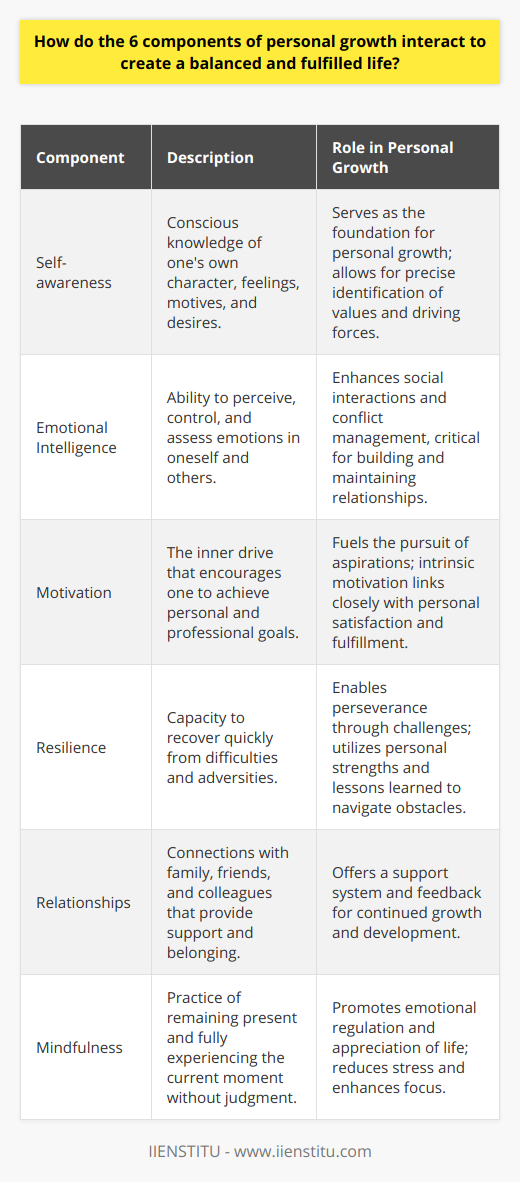 How do the 6 components of personal growth interact to create a balanced and fulfilled life?

| Component | Description | Role in Personal Growth |
|---|---|---|
| Self-awareness | Conscious knowledge of one's own character, feelings, motives, and desires. | Serves as the foundation for personal growth; allows for precise identification of values and driving forces. |
| Emotional Intelligence | Ability to perceive, control, and assess emotions in oneself and others. | Enhances social interactions and conflict management, critical for building and maintaining relationships. |
| Motivation | The inner drive that encourages one to achieve personal and professional goals. | Fuels the pursuit of aspirations; intrinsic motivation links closely with personal satisfaction and fulfillment. |
| Resilience | Capacity to recover quickly from difficulties and adversities. | Enables perseverance through challenges; utilizes personal strengths and lessons learned to navigate obstacles. |
| Relationships | Connections with family, friends, and colleagues that provide support and belonging. | Offers a support system and feedback for continued growth and development. |
| Mindfulness | Practice of remaining present and fully experiencing the current moment without judgment. | Promotes emotional regulation and appreciation of life; reduces stress and enhances focus. |

IIENSTITU - www.iienstitu.com